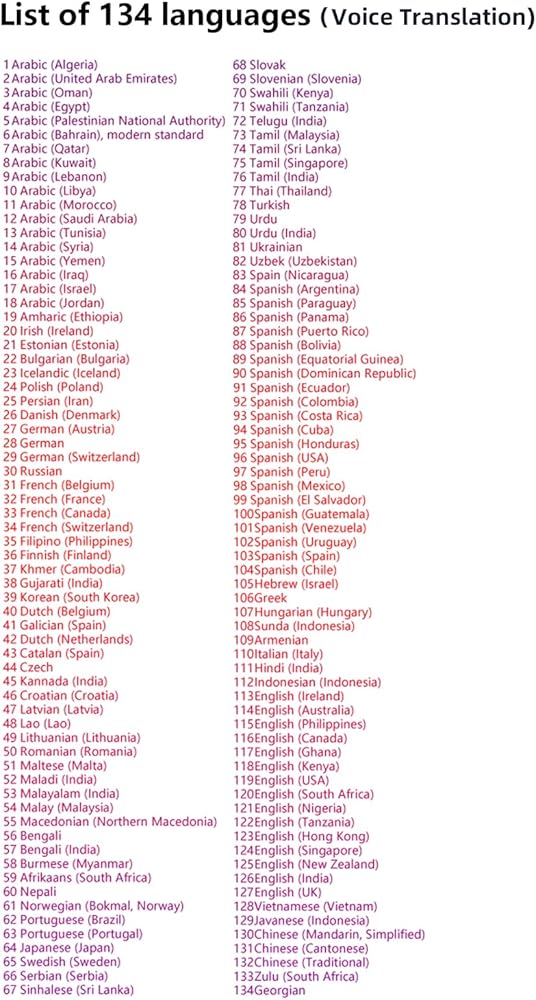 List of 134 languages (Voice Translation)

1 Arabic (Algeria)
2 Arabic (United Arab Emirates)
3 Arabic (Oman)
4 Arabic (Egypt)
5 Arabic (Palestinian National Authority)
6 Arabic (Bahrain), modern standard
7 Arabic (Qatar)
8 Arabic (Kuwait)
9 Arabic (Lebanon)
10 Arabic (Libya)
11 Arabic (Morocco)
12 Arabic (Saudi Arabia)
13 Arabic (Tunisia)
14 Arabic (Syria)
15 Arabic (Yemen)
16 Arabic (Iraq)
17 Arabic (Israel)
18 Arabic (Jordan)
19 Amharic (Ethiopia)
20 Irish (Ireland)
21 Estonian (Estonia)
22 Bulgarian (Bulgaria)
23 Icelandic (Iceland)
24 Polish (Poland)
25 Persian (Iran)
26 Danish (Denmark)
27 German (Austria)
28 German
29 German (Switzerland)
30 Russian
31 French (Belgium)
32 French (France)
33 French (Canada)
34 French (Switzerland)
35 Filipino (Philippines)
36 Finnish (Finland)
37 Khmer (Cambodia)
38 Gujarati (India)
39 Korean (South Korea)
40 Dutch (Belgium)
41 Galician (Spain)
42 Dutch (Netherlands)
43 Catalan (Spain)
44 Czech
45 Kannada (India)
46 Croatian (Croatia)
47 Latvian (Latvia)
48 Lao (Lao)
49 Lithuanian (Lithuania)
50 Romanian (Romania)
51 Maltese (Malta)
52 Maladi (India)
53 Malayalam (India)
54 Malay (Malaysia)
55 Macedonian (Northern Macedonia)
56 Bengali
57 Bengali (India)
58 Burmese (Myanmar)
59 Afrikaans (South Africa)
60 Nepali
61 Norwegian (Bokmal, Norway)
62 Portuguese (Brazil)
63 Portuguese (Portugal)
64 Japanese (Japan)
65 Swedish (Sweden)
66 Serbian (Serbia)
67 Sinhalese (Sri Lanka)

68 Slovak
69 Slovenian (Slovenia)
70 Swahili (Kenya)
71 Swahili (Tanzania)
72 Telugu (India)
73 Tamil (Malaysia)
74 Tamil (Sri Lanka)
75 Tamil (Singapore)
76 Tamil (India)
77 Thai (Thailand)
78 Turkish
79 Urdu
80 Urdu (India)
81 Ukrainian
82 Uzbek (Uzbekistan)
83 Spain (Nicaragua)
84 Spanish (Argentina)
85 Spanish (Paraguay)
86 Spanish (Panama)
87 Spanish (Puerto Rico)
88 Spanish (Bolivia)
89 Spanish (Equatorial Guinea)
90 Spanish (Dominican Republic)
91 Spanish (Ecuador)
92 Spanish (Colombia)
93 Spanish (Costa Rica)
94 Spanish (Cuba)
95 Spanish (Honduras)
96 Spanish (USA)
97 Spanish (Peru)
98 Spanish (Mexico)
99 Spanish (El Salvador)
100Spanish (Guatemala)
101Spanish (Venezuela)
102Spanish (Uruguay)
103Spanish (Spain)
104Spanish (Chile)
105Hebrew (Israel)
106Greek
107Hungarian (Hungary)
108Sunda (Indonesia)
109Armenian
110Italian (Italy)
111Hindi (India)
112Indonesian (Indonesia)
113English (Ireland)
114English (Australia)
115English (Philippines)
116English (Canada)
117English (Ghana)
118English (Kenya)
119English (USA)
120English (South Africa)
121English (Nigeria)
122English (Tanzania)
123English (Hong Kong)
124English (Singapore)
125English (New Zealand)
126English (India)
127English (UK)
128Vietnamese (Vietnam)
129Javanese (Indonesia)
130Chinese (Mandarin, Simplified)
131Chinese (Cantonese)
132Chinese (Traditional)
133Zulu (South Africa)
134Georgian